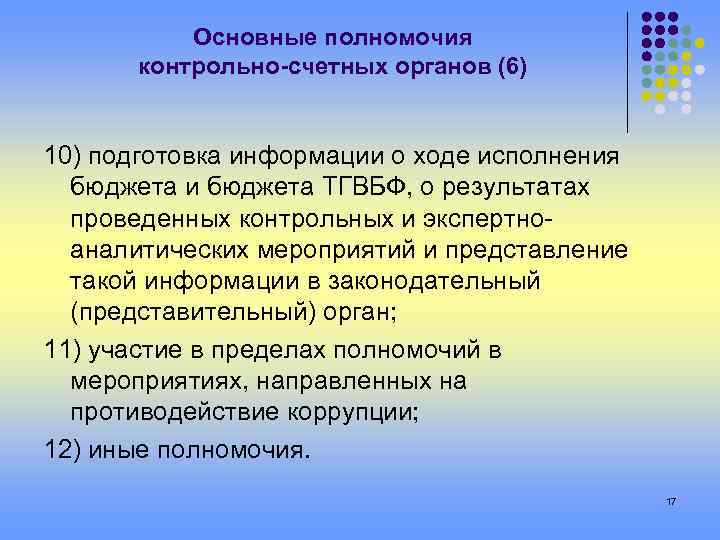 Основные полномочия контрольно-счетных органов (6)

10) подготовка информации о ходе исполнения бюджета и бюджета ТГВБФ, о результатах проведенных контрольных и экспертно-аналитических мероприятий и представление такой информации в законодательный (представительный) орган;

11) участие в пределах полномочий в мероприятиях, направленных на противодействие коррупции;

12) иные полномочия.

17